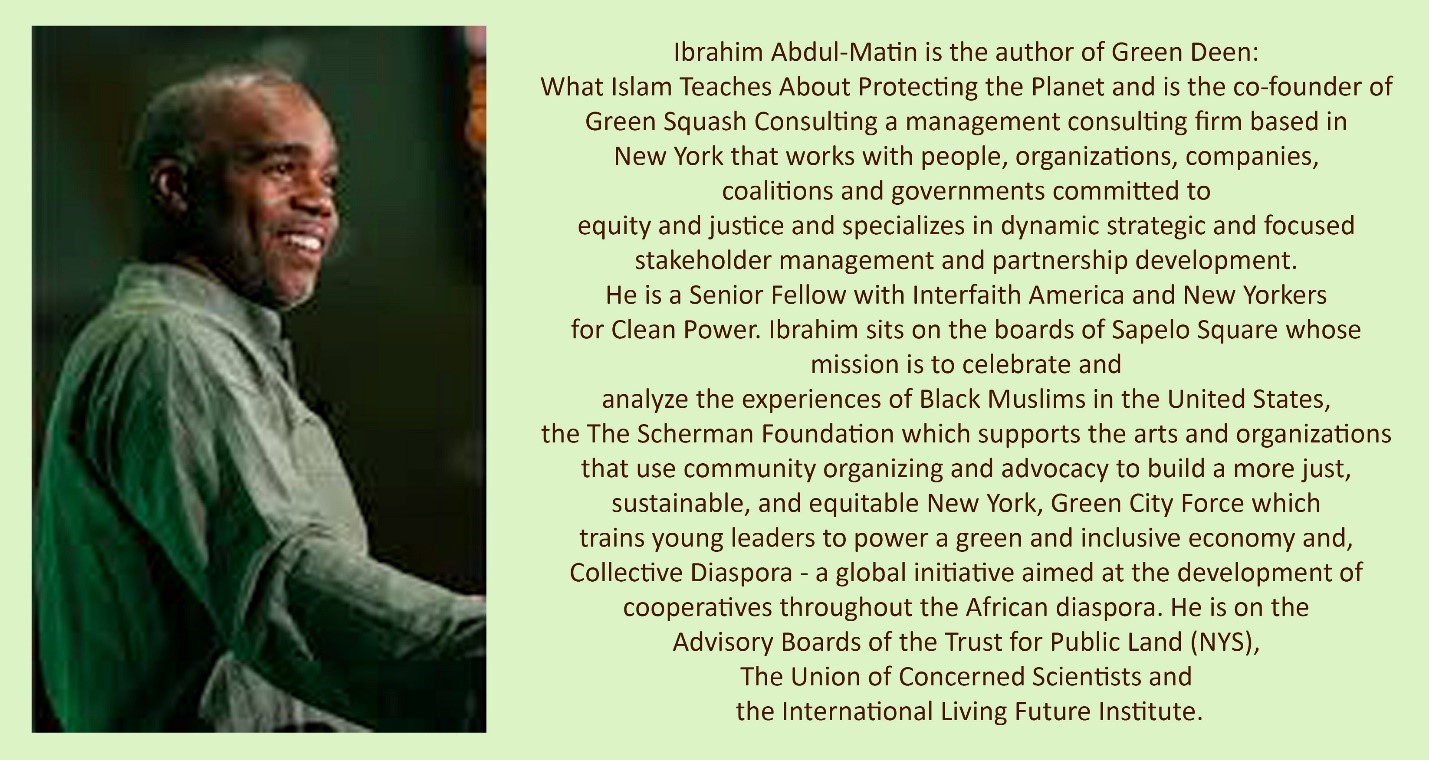 Ibrahim Abdul-Matin is the author of Green Deen: What Islam Teaches About Protecting the Planet and is the co-founder of Green Squash Consulting a management consulting firm based in New York that works with people, organizations, companies, coalitions and governments committed to equity and justice and specializes in dynamic strategic and focused stakeholder management and partnership development. He is a Senior Fellow with Interfaith America and New Yorkers for Clean Power. Ibrahim sits on the boards of Sapelo Square whose mission is to celebrate and analyze the experiences of Black Muslims in the United States, the The Scherman Foundation which supports the arts and organizations that use community organizing and advocacy to build a more just, sustainable, and equitable New York, Green City Force which trains young leaders to power a green and inclusive economy and, Collective Diaspora - a global initiative aimed at the development of cooperatives throughout the African diaspora. He is on the Advisory Boards of the Trust for Public Land (NYS), The Union of Concerned Scientists and the International Living Future Institute.